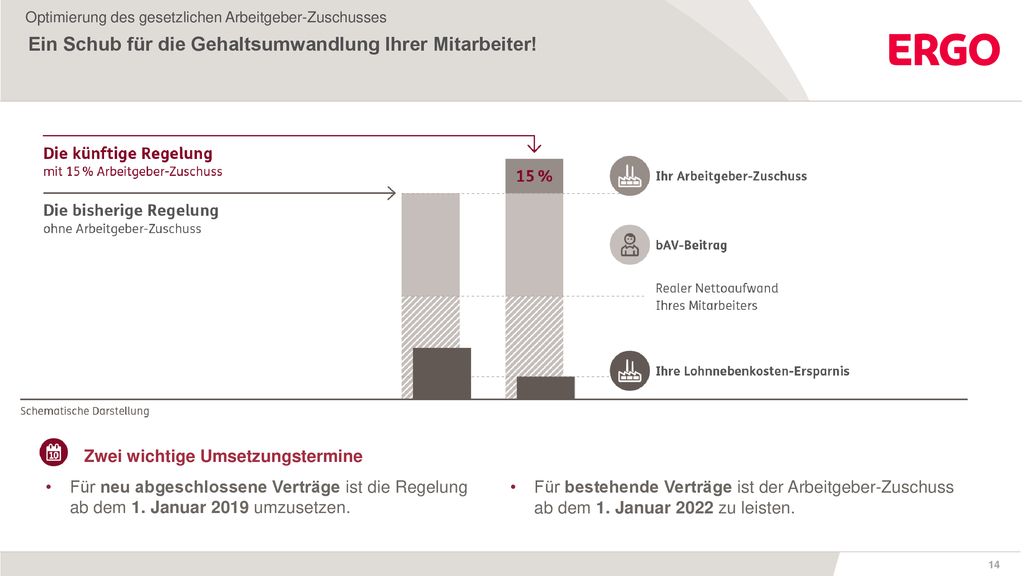 Optimierung des gesetzlichen Arbeitgeber-Zuschusses

Ein Schub für die Gehaltsumwandlung Ihrer Mitarbeiter!

ERGO

Die künftige Regelung
mit 15 % Arbeitgeber-Zuschuss

Die bisherige Regelung
ohne Arbeitgeber-Zuschuss

15 %

Ihr Arbeitgeber-Zuschuss

bAV-Beitrag

Realer Nettoaufwand Ihres Mitarbeiters

Ihre Lohnnebenkosten-Ersparnis

Schematische Darstellung

10

Zwei wichtige Umsetzungstermine

• Für neu abgeschlossene Verträge ist die Regelung ab dem 1. Januar 2019 umzusetzen.

• Für bestehende Verträge ist der Arbeitgeber-Zuschuss ab dem 1. Januar 2022 zu leisten.

14